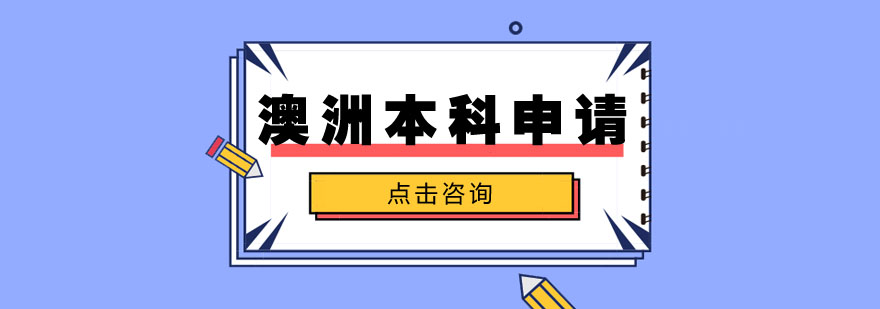 澳洲本科申请

点击咨询